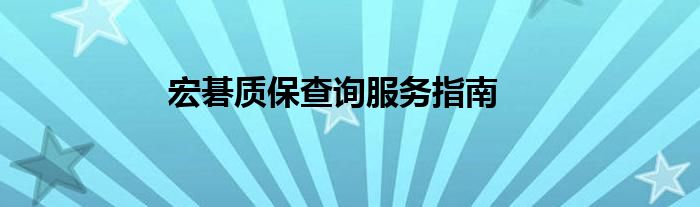 宏碁质保查询服务指南